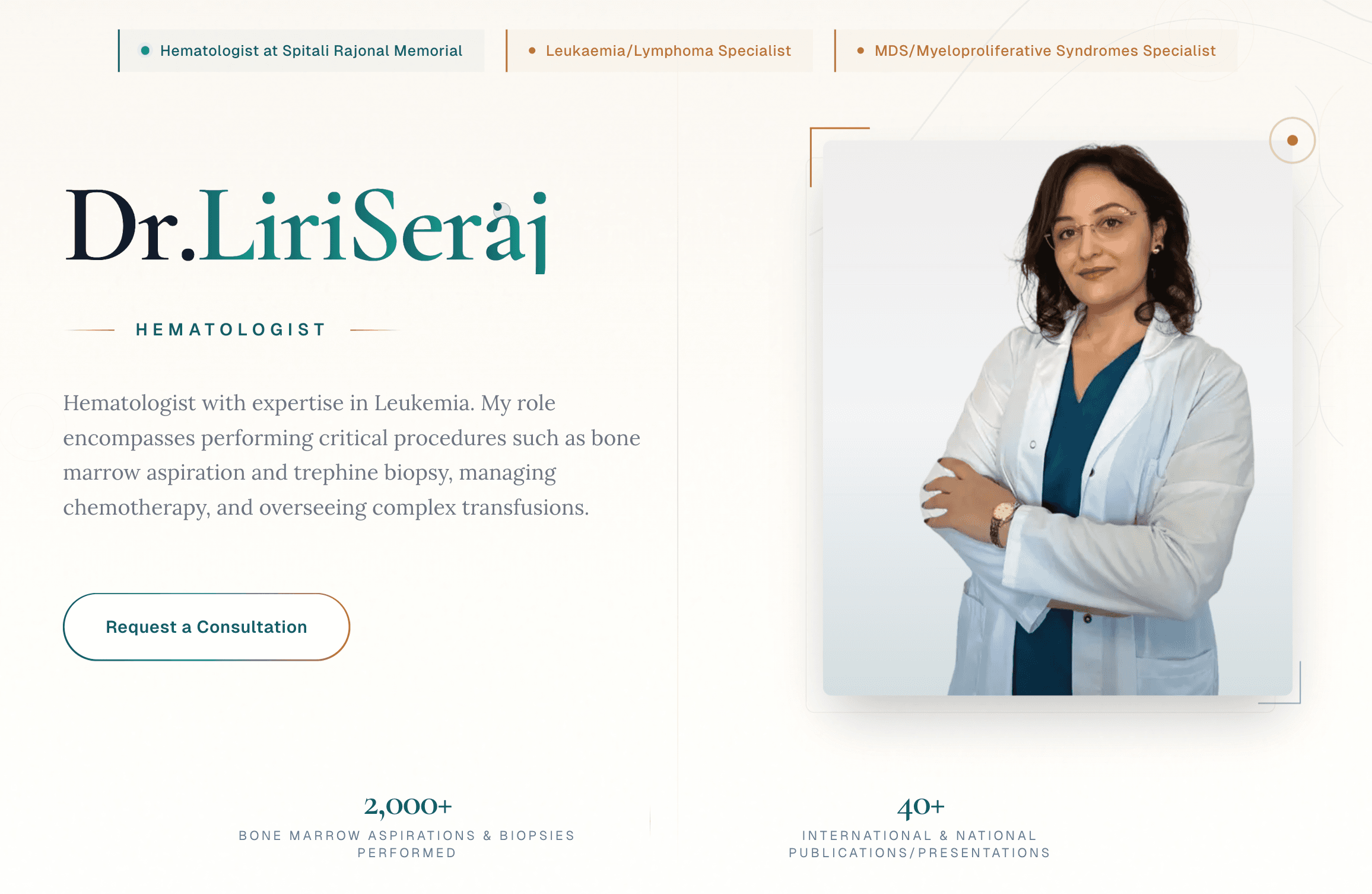 Hematologist at Spitali Rajonal Memorial

Leukaemia/Lymphoma Specialist

MDS/Myeloproliferative Syndromes Specialist

Dr.LiriSeraj

HEMATOLOGIST

Hematologist with expertise in Leukemia. My role encompasses performing critical procedures such as bone marrow aspiration and trephine biopsy, managing chemotherapy, and overseeing complex transfusions.

Request a Consultation

2,000+

BONE MARROW ASPIRATIONS & BIOPSIES PERFORMED

40+

INTERNATIONAL & NATIONAL PUBLICATIONS/PRESENTATIONS